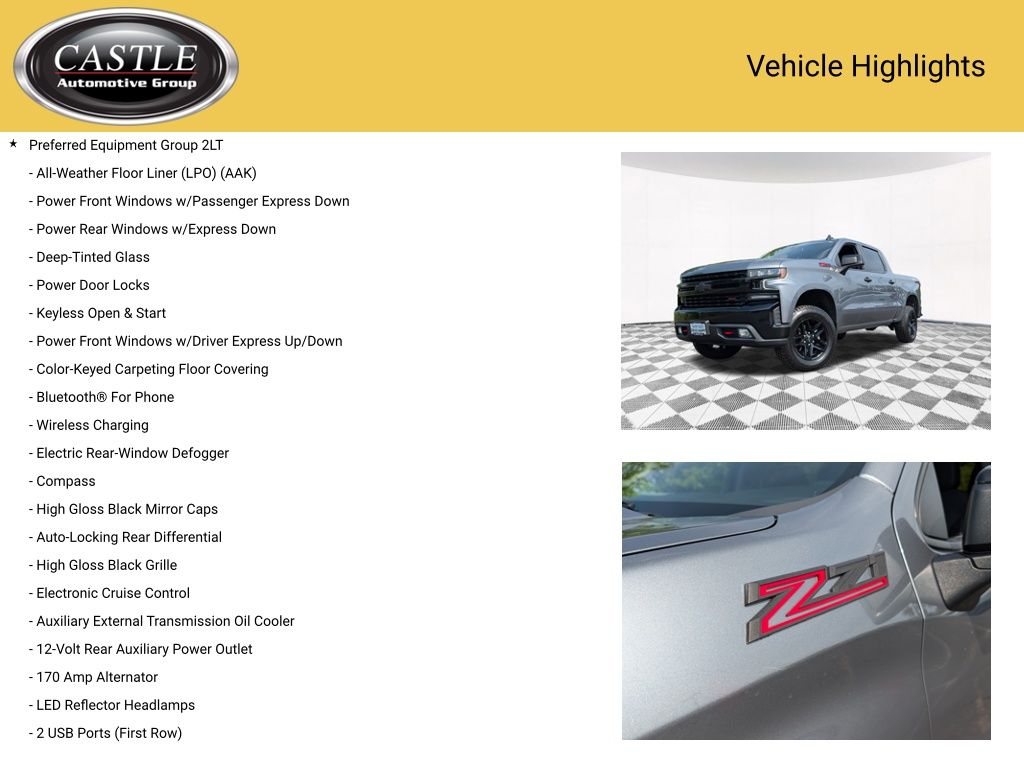 CASTLE
Automotive Group

Vehicle Highlights

★ Preferred Equipment Group 2LT

- All-Weather Floor Liner (LPO) (AAK)
- Power Front Windows w/Passenger Express Down
- Power Rear Windows w/Express Down
- Deep-Tinted Glass
- Power Door Locks
- Keyless Open & Start
- Power Front Windows w/Driver Express Up/Down
- Color-Keyed Carpeting Floor Covering
- Bluetooth® For Phone
- Wireless Charging
- Electric Rear-Window Defogger
- Compass
- High Gloss Black Mirror Caps
- Auto-Locking Rear Differential
- High Gloss Black Grille
- Electronic Cruise Control
- Auxiliary External Transmission Oil Cooler
- 12-Volt Rear Auxiliary Power Outlet
- 170 Amp Alternator
- LED Reflector Headlamps
- 2 USB Ports (First Row)

Z71